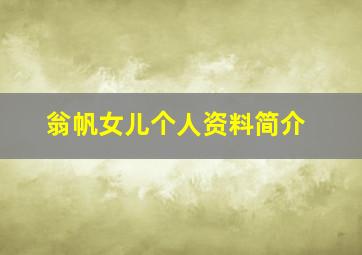 翁帆女儿个人资料简介